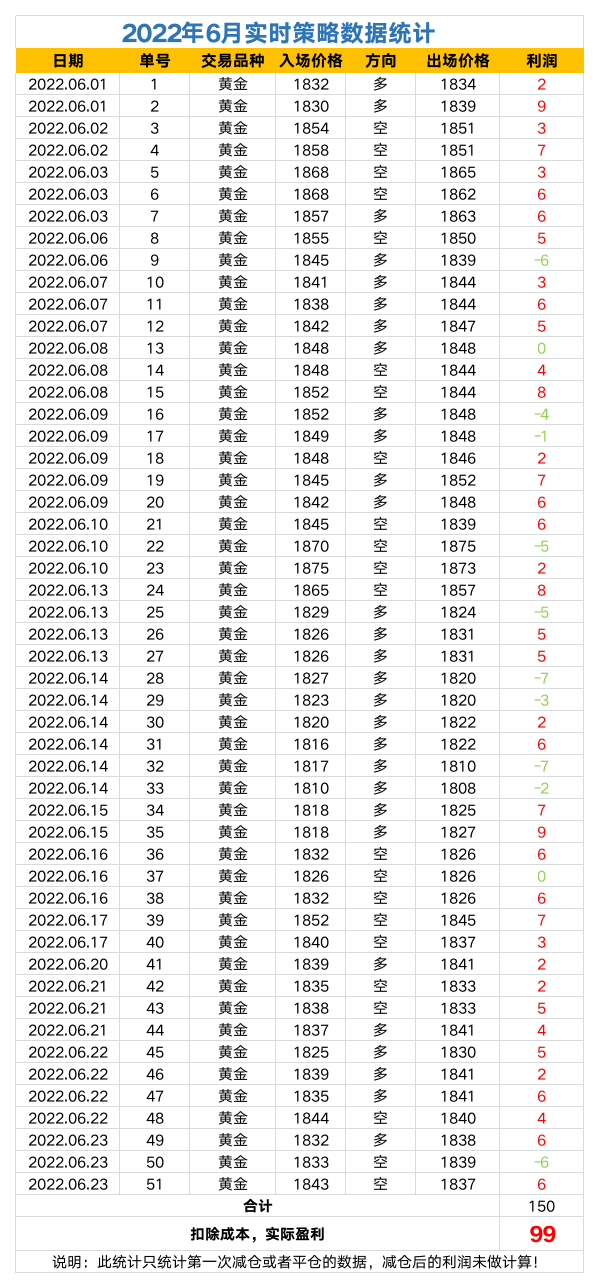 2022年6月实时策略数据统计

| 日期 | 单号 | 交易品种 | 入场价格 | 方向 | 出场价格 | 利润 |
|---|---|---|---|---|---|---|
| 2022.06.01 | 1 | 黄金 | 1832 | 多 | 1834 | 2 |
| 2022.06.01 | 2 | 黄金 | 1830 | 多 | 1839 | 9 |
| 2022.06.02 | 3 | 黄金 | 1854 | 空 | 1851 | 3 |
| 2022.06.02 | 4 | 黄金 | 1858 | 空 | 1851 | 7 |
| 2022.06.03 | 5 | 黄金 | 1868 | 空 | 1865 | 3 |
| 2022.06.03 | 6 | 黄金 | 1868 | 空 | 1862 | 6 |
| 2022.06.03 | 7 | 黄金 | 1857 | 多 | 1863 | 6 |
| 2022.06.06 | 8 | 黄金 | 1855 | 空 | 1850 | 5 |
| 2022.06.06 | 9 | 黄金 | 1845 | 多 | 1839 | -6 |
| 2022.06.07 | 10 | 黄金 | 1841 | 多 | 1844 | 3 |
| 2022.06.07 | 11 | 黄金 | 1838 | 多 | 1844 | 6 |
| 2022.06.07 | 12 | 黄金 | 1842 | 多 | 1847 | 5 |
| 2022.06.08 | 13 | 黄金 | 1848 | 多 | 1848 | 0 |
| 2022.06.08 | 14 | 黄金 | 1848 | 空 | 1844 | 4 |
| 2022.06.08 | 15 | 黄金 | 1852 | 空 | 1844 | 8 |
| 2022.06.09 | 16 | 黄金 | 1852 | 多 | 1848 | -4 |
| 2022.06.09 | 17 | 黄金 | 1849 | 多 | 1848 | -1 |
| 2022.06.09 | 18 | 黄金 | 1848 | 空 | 1846 | 2 |
| 2022.06.09 | 19 | 黄金 | 1845 | 多 | 1852 | 7 |
| 2022.06.09 | 20 | 黄金 | 1842 | 多 | 1848 | 6 |
| 2022.06.10 | 21 | 黄金 | 1845 | 空 | 1839 | 6 |
| 2022.06.10 | 22 | 黄金 | 1870 | 空 | 1875 | -5 |
| 2022.06.10 | 23 | 黄金 | 1875 | 空 | 1873 | 2 |
| 2022.06.13 | 24 | 黄金 | 1865 | 空 | 1857 | 8 |
| 2022.06.13 | 25 | 黄金 | 1829 | 多 | 1824 | -5 |
| 2022.06.13 | 26 | 黄金 | 1826 | 多 | 1831 | 5 |
| 2022.06.13 | 27 | 黄金 | 1826 | 多 | 1831 | 5 |
| 2022.06.14 | 28 | 黄金 | 1827 | 多 | 1820 | -7 |
| 2022.06.14 | 29 | 黄金 | 1823 | 多 | 1820 | -3 |
| 2022.06.14 | 30 | 黄金 | 1820 | 多 | 1822 | 2 |
| 2022.06.14 | 31 | 黄金 | 1816 | 多 | 1822 | 6 |
| 2022.06.14 | 32 | 黄金 | 1817 | 多 | 1810 | -7 |
| 2022.06.14 | 33 | 黄金 | 1810 | 多 | 1808 | -2 |
| 2022.06.15 | 34 | 黄金 | 1818 | 多 | 1825 | 7 |
| 2022.06.15 | 35 | 黄金 | 1818 | 多 | 1827 | 9 |
| 2022.06.16 | 36 | 黄金 | 1832 | 空 | 1826 | 6 |
| 2022.06.16 | 37 | 黄金 | 1826 | 空 | 1826 | 0 |
| 2022.06.16 | 38 | 黄金 | 1832 | 空 | 1826 | 6 |
| 2022.06.17 | 39 | 黄金 | 1852 | 空 | 1845 | 7 |
| 2022.06.17 | 40 | 黄金 | 1840 | 空 | 1837 | 3 |
| 2022.06.20 | 41 | 黄金 | 1839 | 多 | 1841 | 2 |
| 2022.06.21 | 42 | 黄金 | 1835 | 空 | 1833 | 2 |
| 2022.06.21 | 43 | 黄金 | 1838 | 空 | 1833 | 5 |
| 2022.06.21 | 44 | 黄金 | 1837 | 多 | 1841 | 4 |
| 2022.06.22 | 45 | 黄金 | 1825 | 多 | 1830 | 5 |
| 2022.06.22 | 46 | 黄金 | 1839 | 多 | 1841 | 2 |
| 2022.06.22 | 47 | 黄金 | 1835 | 多 | 1841 | 6 |
| 2022.06.22 | 48 | 黄金 | 1844 | 空 | 1840 | 4 |
| 2022.06.23 | 49 | 黄金 | 1832 | 多 | 1838 | 6 |
| 2022.06.23 | 50 | 黄金 | 1833 | 空 | 1839 | -6 |
| 2022.06.23 | 51 | 黄金 | 1843 | 空 | 1837 | 6 |
| 合计 | | | | | | 150 |
| 扣除成本，实际盈利 | | | | | | 99 |

说明：此统计只统计第一次减仓或者平仓的数据，减仓后的利润未做计算！